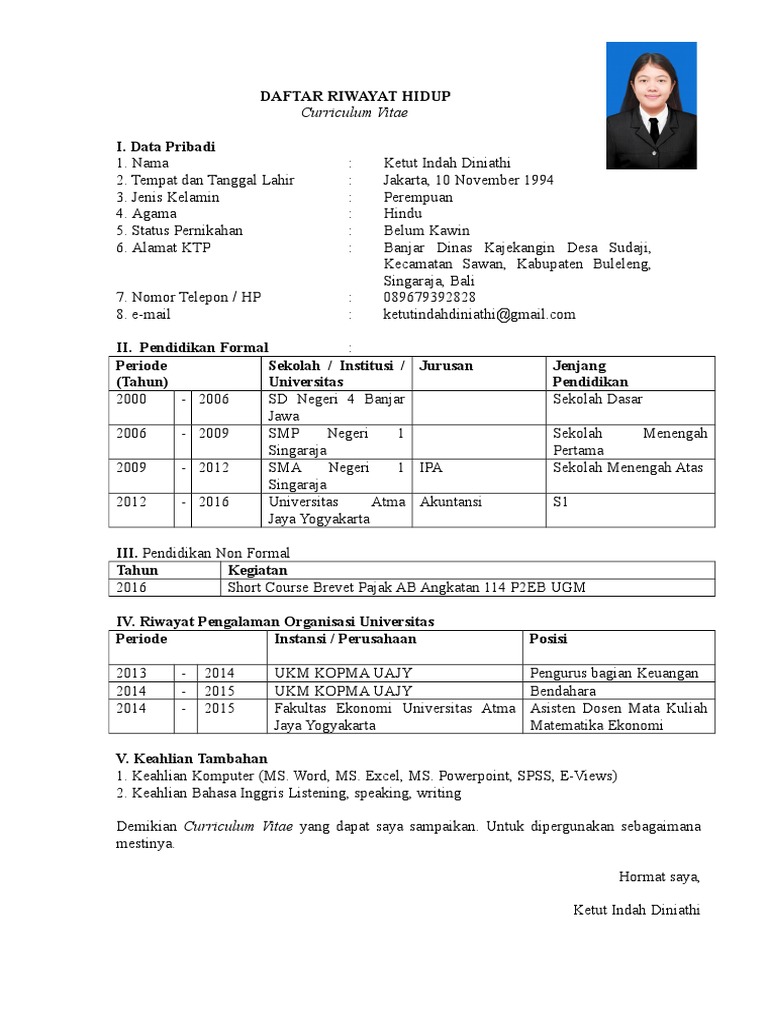 DAFTAR RIWAYAT HIDUP
Curriculum Vitae

I. Data Pribadi
1. Nama : Ketut Indah Diniathi
2. Tempat dan Tanggal Lahir : Jakarta, 10 November 1994
3. Jenis Kelamin : Perempuan
4. Agama : Hindu
5. Status Pernikahan : Belum Kawin
6. Alamat KTP : Banjar Dinas Kajekangin Desa Sudaji, Kecamatan Sawan, Kabupaten Buleleng, Singaraja, Bali
7. Nomor Telepon / HP : 089679392828
8. e-mail : ketutindahdiniathi@gmail.com

II. Pendidikan Formal :

| Periode (Tahun) | | | Sekolah / Institusi / Universitas | Jurusan | Jenjang Pendidikan |
|---|---|---|---|---|---|
| 2000 | - | 2006 | SD Negeri 4 Banjar Jawa | | Sekolah Dasar |
| 2006 | - | 2009 | SMP Negeri 1 Singaraja | | Sekolah Menengah Pertama |
| 2009 | - | 2012 | SMA Negeri 1 Singaraja | IPA | Sekolah Menengah Atas |
| 2012 | - | 2016 | Universitas Atma Jaya Yogyakarta | Akuntansi | S1 |

III. Pendidikan Non Formal

| Tahun | Kegiatan |
|---|---|
| 2016 | Short Course Brevet Pajak AB Angkatan 114 P2EB UGM |

IV. Riwayat Pengalaman Organisasi Universitas

| Periode | | | Instansi / Perusahaan | Posisi |
|---|---|---|---|---|
| 2013 | - | 2014 | UKM KOPMA UAJY | Pengurus bagian Keuangan |
| 2014 | - | 2015 | UKM KOPMA UAJY | Bendahara |
| 2014 | - | 2015 | Fakultas Ekonomi Universitas Atma Jaya Yogyakarta | Asisten Dosen Mata Kuliah Matematika Ekonomi |

V. Keahlian Tambahan
1. Keahlian Komputer (MS. Word, MS. Excel, MS. Powerpoint, SPSS, E-Views)
2. Keahlian Bahasa Inggris Listening, speaking, writing

Demikian Curriculum Vitae yang dapat saya sampaikan. Untuk dipergunakan sebagaimana mestinya.

Hormat saya,

Ketut Indah Diniathi